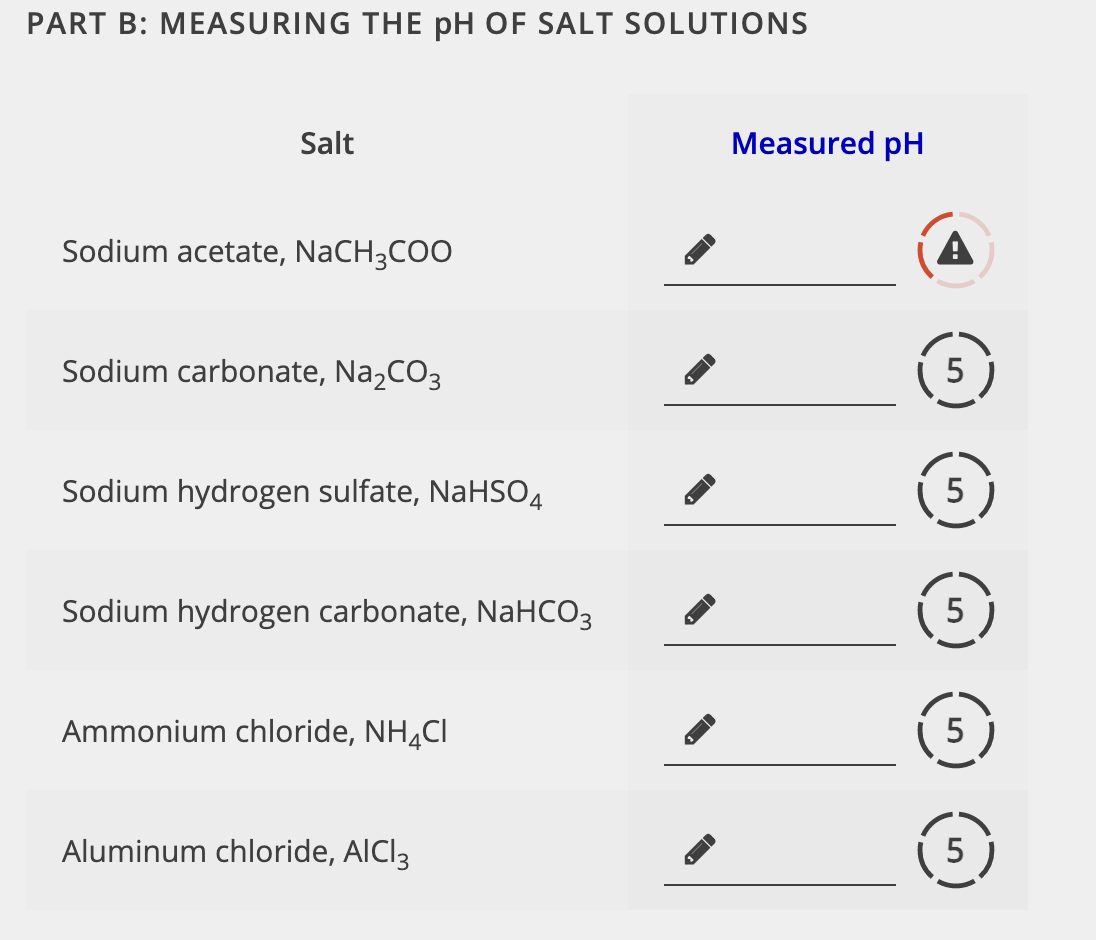 PART B: MEASURING THE pH OF SALT SOLUTIONS

| Salt | Measured pH | |
|---|---|---|
| Sodium acetate, $NaCH_3COO$ | | |
| Sodium carbonate, $Na_2CO_3$ | | 5 |
| Sodium hydrogen sulfate, $NaHSO_4$ | | 5 |
| Sodium hydrogen carbonate, $NaHCO_3$ | | 5 |
| Ammonium chloride, $NH_4Cl$ | | 5 |
| Aluminum chloride, $AlCl_3$ | | 5 |